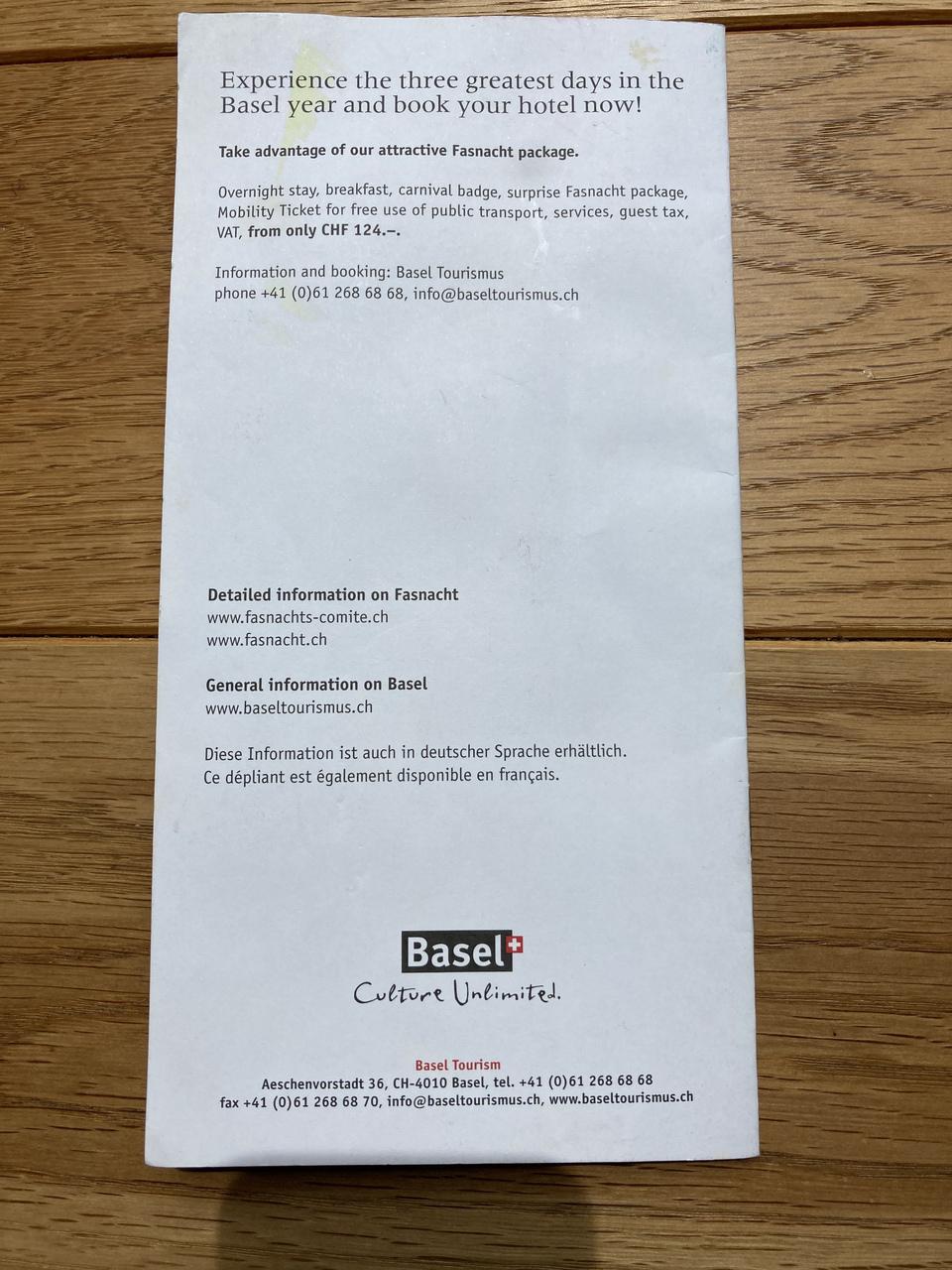 Experience the three greatest days in the Basel year and book your hotel now!

Take advantage of our attractive Fasnacht package.

Overnight stay, breakfast, carnival badge, surprise Fasnacht package, Mobility Ticket for free use of public transport, services, guest tax, VAT, from only CHF 124.–.

Information and booking: Basel Tourismus
phone +41 (0)61 268 68 68, info@baseltourismus.ch

Detailed information on Fasnacht
www.fasnachts-comite.ch
www.fasnacht.ch

General information on Basel
www.baseltourismus.ch

Diese Information ist auch in deutscher Sprache erhältlich.
Ce dépliant est également disponible en français.

Basel
Culture Unlimited.

Basel Tourism
Aeschenvorstadt 36, CH-4010 Basel, tel. +41 (0)61 268 68 68
fax +41 (0)61 268 68 70, info@baseltourismus.ch, www.baseltourismus.ch